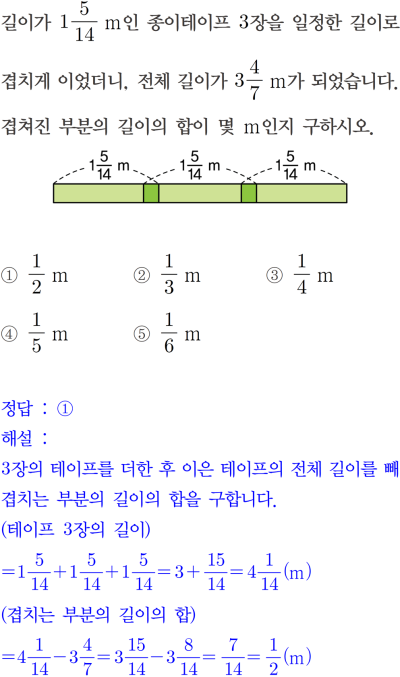 길이가 $1\frac{5}{14}$ m인 종이테이프 3장을 일정한 길이로 겹치게 이었더니, 전체 길이가 $3\frac{4}{7}$ m가 되었습니다. 겹쳐진 부분의 길이의 합이 몇 m인지 구하시오.

$1\frac{5}{14}$ m $1\frac{5}{14}$ m $1\frac{5}{14}$ m

① $\frac{1}{2}$ m ② $\frac{1}{3}$ m ③ $\frac{1}{4}$ m

④ $\frac{1}{5}$ m ⑤ $\frac{1}{6}$ m

정답 : ①

해설 :

3장의 테이프를 더한 후 이은 테이프의 전체 길이를 빼 겹치는 부분의 길이의 합을 구합니다.

(테이프 3장의 길이)

$=1\frac{5}{14}+1\frac{5}{14}+1\frac{5}{14}=3+\frac{15}{14}=4\frac{1}{14}$(m)

(겹치는 부분의 길이의 합)

$=4\frac{1}{14}-3\frac{4}{7}=3\frac{15}{14}-3\frac{8}{14}=\frac{7}{14}=\frac{1}{2}$(m)